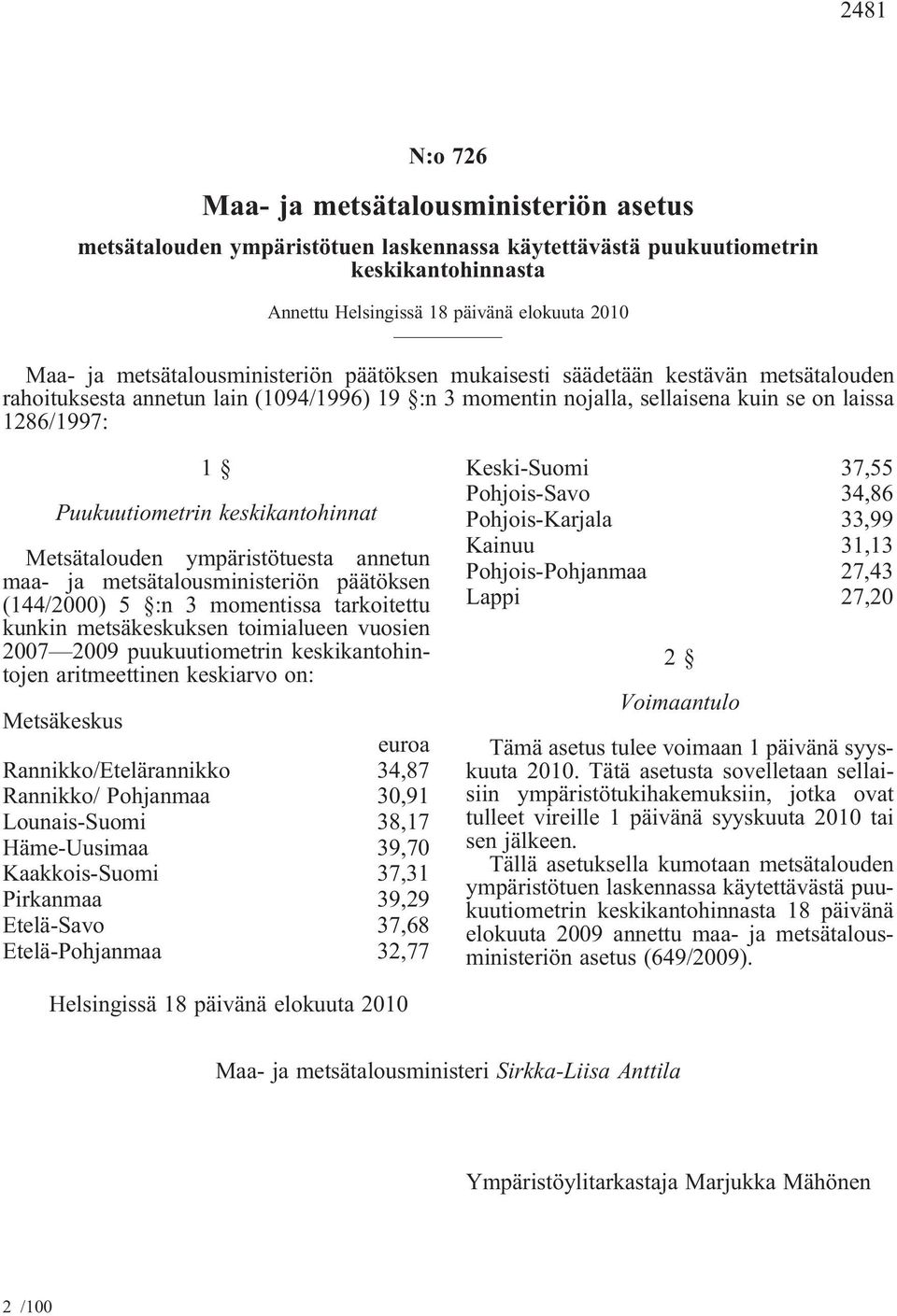 2481

N:o 726

Maa- ja metsätalousministeriön asetus

metsätalouden ympäristötuen laskennassa käytettävästä puukuutiometrin keskikantohinnasta

Annettu Helsingissä 18 päivänä elokuuta 2010

Maa- ja metsätalousministeriön päätöksen mukaisesti säädetään kestävän metsätalouden rahoituksesta annetun lain (1094/1996) 19 §:n 3 momentin nojalla, sellaisena kuin se on laissa 1286/1997:

1 §

Puukuutiometrin keskikantohinnat

Metsätalouden ympäristötuesta annetun maa- ja metsätalousministeriön päätöksen (144/2000) 5 §:n 3 momentissa tarkoitettu kunkin metsäkeskuksen toimialueen vuosien 2007—2009 puukuutiometrin keskikantohintojen aritmeettinen keskiarvo on:

| Metsäkeskus | euroa |
|---|---|
| Rannikko/Etelärannikko | 34,87 |
| Rannikko/ Pohjanmaa | 30,91 |
| Lounais-Suomi | 38,17 |
| Häme-Uusimaa | 39,70 |
| Kaakkois-Suomi | 37,31 |
| Pirkanmaa | 39,29 |
| Etelä-Savo | 37,68 |
| Etelä-Pohjanmaa | 32,77 |
| Keski-Suomi | 37,55 |
| Pohjois-Savo | 34,86 |
| Pohjois-Karjala | 33,99 |
| Kainuu | 31,13 |
| Pohjois-Pohjanmaa | 27,43 |
| Lappi | 27,20 |

2 §

Voimaantulo

Tämä asetus tulee voimaan 1 päivänä syyskuuta 2010. Tätä asetusta sovelletaan sellaisiin ympäristötukihakemuksiin, jotka ovat tulleet vireille 1 päivänä syyskuuta 2010 tai sen jälkeen.

Tällä asetuksella kumotaan metsätalouden ympäristötuen laskennassa käytettävästä puukuutiometrin keskikantohinnasta 18 päivänä elokuuta 2009 annettu maa- ja metsätalousministeriön asetus (649/2009).

Helsingissä 18 päivänä elokuuta 2010

Maa- ja metsätalousministeri Sirkka-Liisa Anttila

Ympäristöylitarkastaja Marjukka Mähönen

2 /100